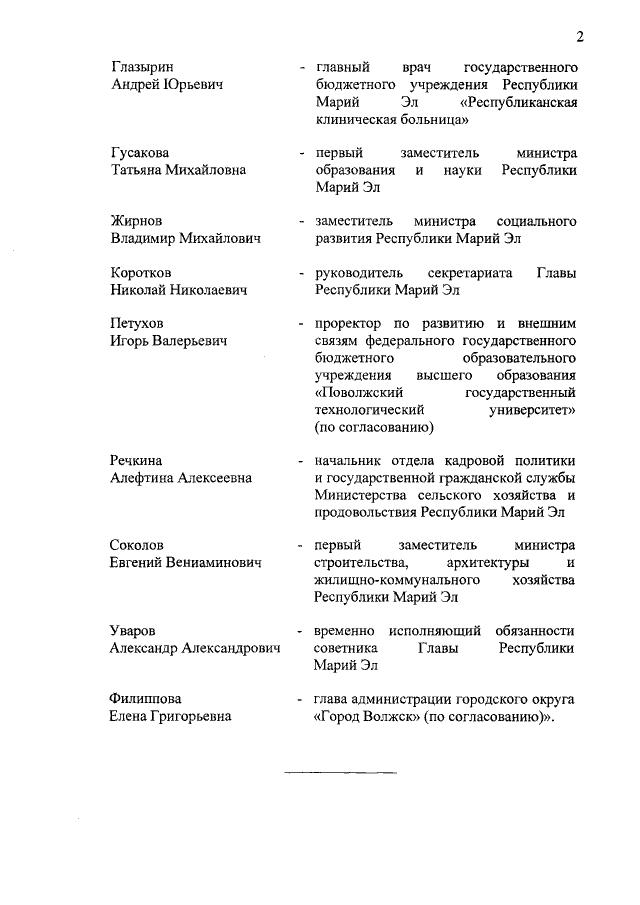 2

Глазырин
Андрей Юрьевич

- главный врач государственного бюджетного учреждения Республики Марий Эл «Республиканская клиническая больница»

Гусакова
Татьяна Михайловна

- первый заместитель министра образования и науки Республики Марий Эл

Жирнов
Владимир Михайлович

- заместитель министра социального развития Республики Марий Эл

Коротков
Николай Николаевич

- руководитель секретариата Главы Республики Марий Эл

Петухов
Игорь Валерьевич

- проректор по развитию и внешним связям федерального государственного бюджетного образовательного учреждения высшего образования «Поволжский государственный технологический университет» (по согласованию)

Речкина
Алефтина Алексеевна

- начальник отдела кадровой политики и государственной гражданской службы Министерства сельского хозяйства и продовольствия Республики Марий Эл

Соколов
Евгений Вениаминович

- первый заместитель министра строительства, архитектуры и жилищно-коммунального хозяйства Республики Марий Эл

Уваров
Александр Александрович

- временно исполняющий обязанности советника Главы Республики Марий Эл

Филиппова
Елена Григорьевна

- глава администрации городского округа «Город Волжск» (по согласованию)».